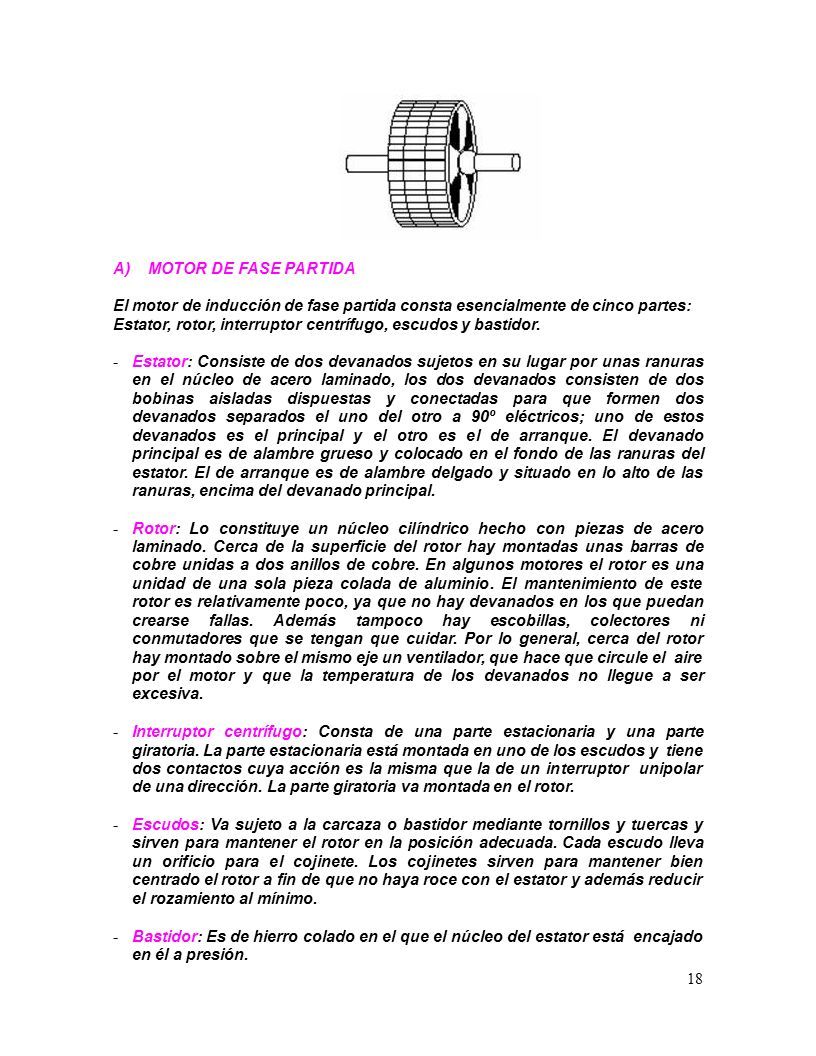 A) MOTOR DE FASE PARTIDA

El motor de inducción de fase partida consta esencialmente de cinco partes: Estator, rotor, interruptor centrífugo, escudos y bastidor.

- Estator: Consiste de dos devanados sujetos en su lugar por unas ranuras en el núcleo de acero laminado, los dos devanados consisten de dos bobinas aisladas dispuestas y conectadas para que formen dos devanados separados el uno del otro a 90º eléctricos; uno de estos devanados es el principal y el otro es el de arranque. El devanado principal es de alambre grueso y colocado en el fondo de las ranuras del estator. El de arranque es de alambre delgado y situado en lo alto de las ranuras, encima del devanado principal.

- Rotor: Lo constituye un núcleo cilíndrico hecho con piezas de acero laminado. Cerca de la superficie del rotor hay montadas unas barras de cobre unidas a dos anillos de cobre. En algunos motores el rotor es una unidad de una sola pieza colada de aluminio. El mantenimiento de este rotor es relativamente poco, ya que no hay devanados en los que puedan crearse fallas. Además tampoco hay escobillas, colectores ni conmutadores que se tengan que cuidar. Por lo general, cerca del rotor hay montado sobre el mismo eje un ventilador, que hace que circule el aire por el motor y que la temperatura de los devanados no llegue a ser excesiva.

- Interruptor centrífugo: Consta de una parte estacionaria y una parte giratoria. La parte estacionaria está montada en uno de los escudos y tiene dos contactos cuya acción es la misma que la de un interruptor unipolar de una dirección. La parte giratoria va montada en el rotor.

- Escudos: Va sujeto a la carcaza o bastidor mediante tornillos y tuercas y sirven para mantener el rotor en la posición adecuada. Cada escudo lleva un orificio para el cojinete. Los cojinetes sirven para mantener bien centrado el rotor a fin de que no haya roce con el estator y además reducir el rozamiento al mínimo.

- Bastidor: Es de hierro colado en el que el núcleo del estator está encajado en él a presión.

18